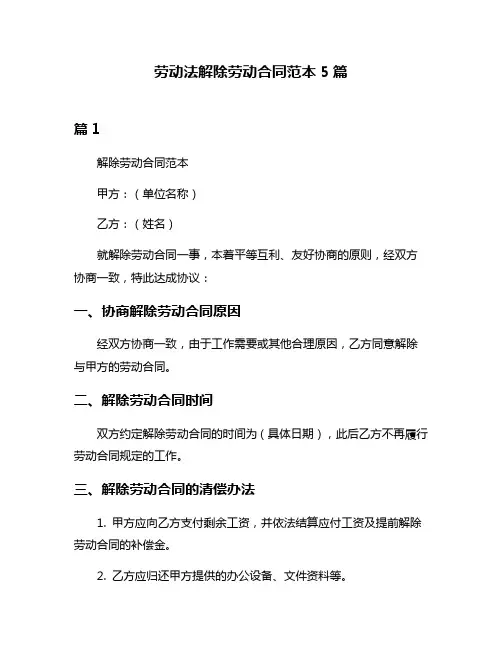 劳动法解除劳动合同范本 5 篇

篇 1

解除劳动合同范本

甲方：（单位名称）

乙方：（姓名）

就解除劳动合同一事，本着平等互利、友好协商的原则，经双方协商一致，特此达成协议：

一、协商解除劳动合同原因

经双方协商一致，由于工作需要或其他合理原因，乙方同意解除与甲方的劳动合同。

二、解除劳动合同时间

双方约定解除劳动合同的时间为（具体日期），此后乙方不再履行劳动合同规定的工作。

三、解除劳动合同的清偿办法

1. 甲方应向乙方支付剩余工资，并依法结算应付工资及提前解除劳动合同的补偿金。

2. 乙方应归还甲方提供的办公设备、文件资料等。